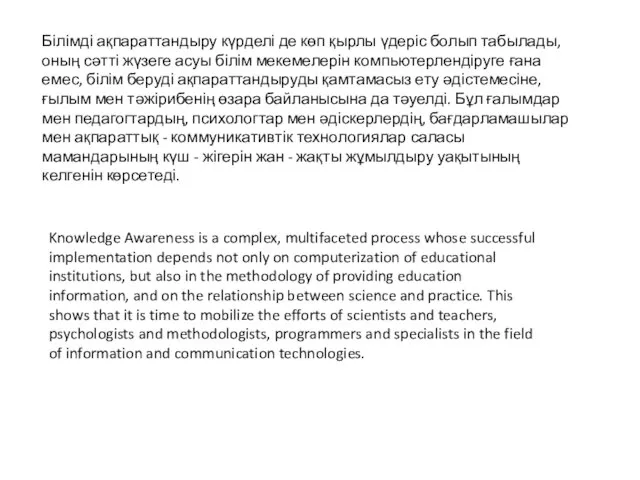 Білімді ақпараттандыру күрделі де көп қырлы үдеріс болып табылады, оның сәтті жүзеге асуы білім мекемелерін компьютерлендіруге ғана емес, білім беруді ақпараттандыруды қамтамасыз ету әдістемесіне, ғылым мен тәжірибенің өзара байланысына да тәуелді. Бұл ғалымдар мен педагогтардың, психологтар мен әдіскерлердің, бағдарламашылар мен ақпараттық - коммуникативтік технологиялар саласы мамандарының күш - жігерін жан - жақты жұмылдыру уақытының келгенін көрсетеді.

Knowledge Awareness is a complex, multifaceted process whose successful implementation depends not only on computerization of educational institutions, but also in the methodology of providing education information, and on the relationship between science and practice. This shows that it is time to mobilize the efforts of scientists and teachers, psychologists and methodologists, programmers and specialists in the field of information and communication technologies.